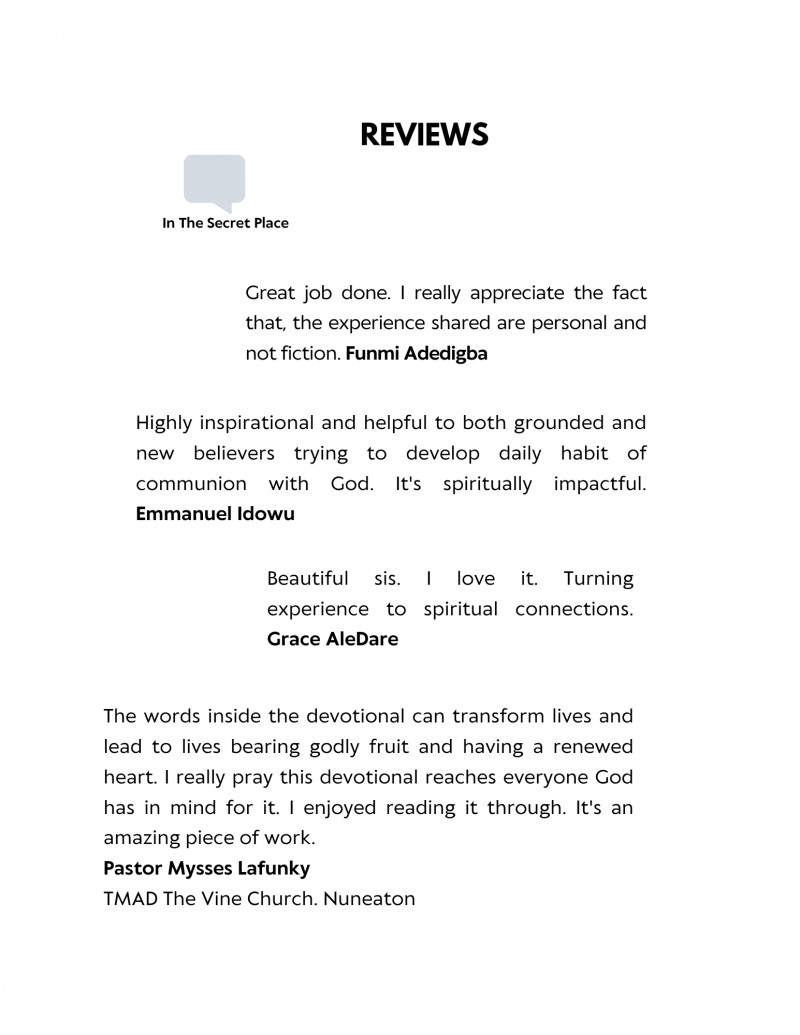 REVIEWS

In The Secret Place

Great job done. I really appreciate the fact that, the experience shared are personal and not fiction. Funmi Adedigba

Highly inspirational and helpful to both grounded and new believers trying to develop daily habit of communion with God. It's spiritually impactful. Emmanuel Idowu

Beautiful sis. I love it. Turning experience to spiritual connections. Grace AleDare

The words inside the devotional can transform lives and lead to lives bearing godly fruit and having a renewed heart. I really pray this devotional reaches everyone God has in mind for it. I enjoyed reading it through. It's an amazing piece of work.
Pastor Mysses Lafunky
TMAD The Vine Church. Nuneaton